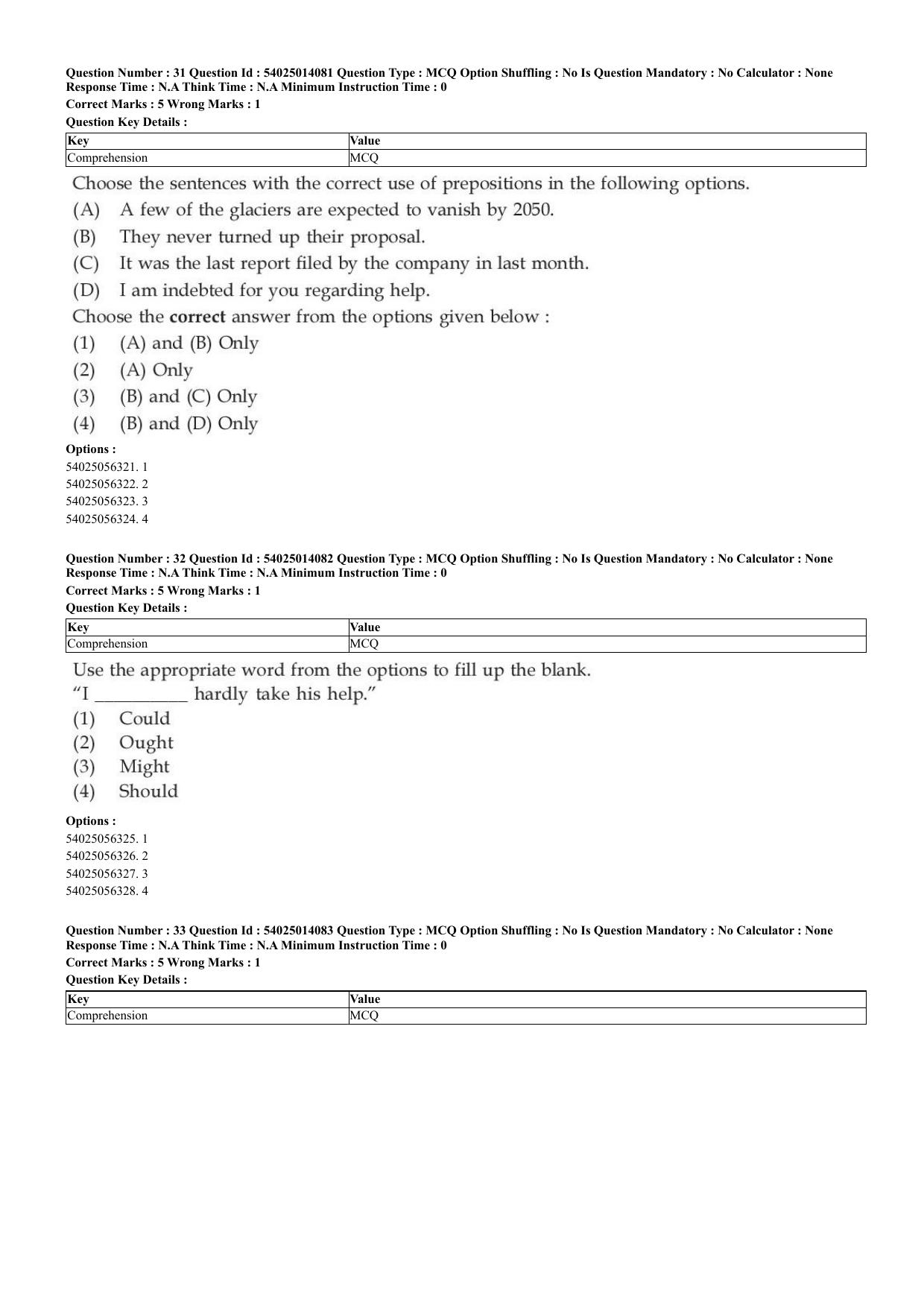 Question Number : 31 Question Id : 54025014081 Question Type : MCQ Option Shuffling : No Is Question Mandatory : No Calculator : None Response Time : N.A Think Time : N.A Minimum Instruction Time : 0

Correct Marks : 5 Wrong Marks : 1

Question Key Details :

| Key | Value |
|---|---|
| Comprehension | MCQ |

Choose the sentences with the correct use of prepositions in the following options.

(A) A few of the glaciers are expected to vanish by 2050.

(B) They never turned up their proposal.

(C) It was the last report filed by the company in last month.

(D) I am indebted for you regarding help.

Choose the correct answer from the options given below :

(1) (A) and (B) Only

(2) (A) Only

(3) (B) and (C) Only

(4) (B) and (D) Only

Options :
54025056321. 1
54025056322. 2
54025056323. 3
54025056324. 4

Question Number : 32 Question Id : 54025014082 Question Type : MCQ Option Shuffling : No Is Question Mandatory : No Calculator : None Response Time : N.A Think Time : N.A Minimum Instruction Time : 0

Correct Marks : 5 Wrong Marks : 1

Question Key Details :

| Key | Value |
|---|---|
| Comprehension | MCQ |

Use the appropriate word from the options to fill up the blank.

"I ____ hardly take his help."

(1) Could

(2) Ought

(3) Might

(4) Should

Options :
54025056325. 1
54025056326. 2
54025056327. 3
54025056328. 4

Question Number : 33 Question Id : 54025014083 Question Type : MCQ Option Shuffling : No Is Question Mandatory : No Calculator : None Response Time : N.A Think Time : N.A Minimum Instruction Time : 0

Correct Marks : 5 Wrong Marks : 1

Question Key Details :

| Key | Value |
|---|---|
| Comprehension | MCQ |